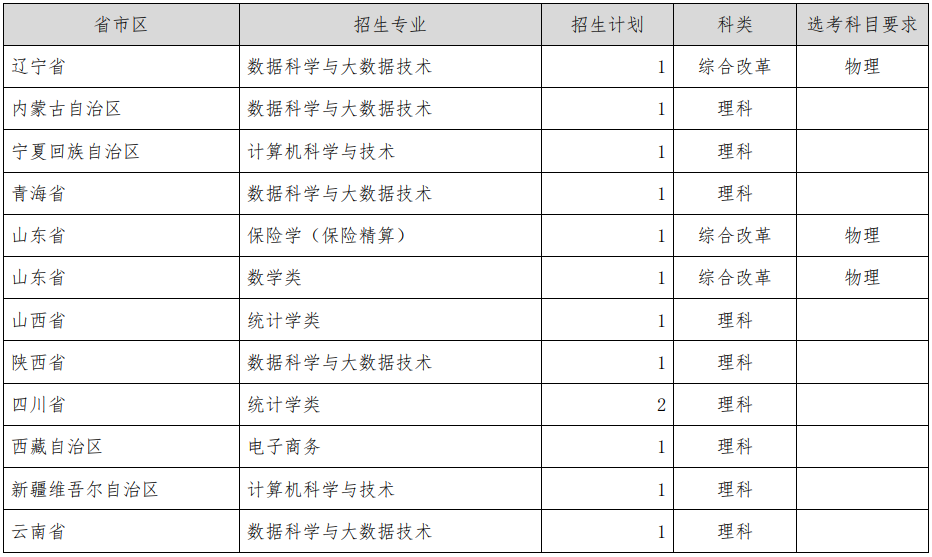 | 省市区 | 招生专业 | 招生计划 | 科类 | 选考科目要求 |
|---|---|---|---|---|
| 辽宁省 | 数据科学与大数据技术 | 1 | 综合改革 | 物理 |
| 内蒙古自治区 | 数据科学与大数据技术 | 1 | 理科 | |
| 宁夏回族自治区 | 计算机科学与技术 | 1 | 理科 | |
| 青海省 | 数据科学与大数据技术 | 1 | 理科 | |
| 山东省 | 保险学（保险精算） | 1 | 综合改革 | 物理 |
| 山东省 | 数学类 | 1 | 综合改革 | 物理 |
| 山西省 | 统计学类 | 1 | 理科 | |
| 陕西省 | 数据科学与大数据技术 | 1 | 理科 | |
| 四川省 | 统计学类 | 2 | 理科 | |
| 西藏自治区 | 电子商务 | 1 | 理科 | |
| 新疆维吾尔自治区 | 计算机科学与技术 | 1 | 理科 | |
| 云南省 | 数据科学与大数据技术 | 1 | 理科 | |